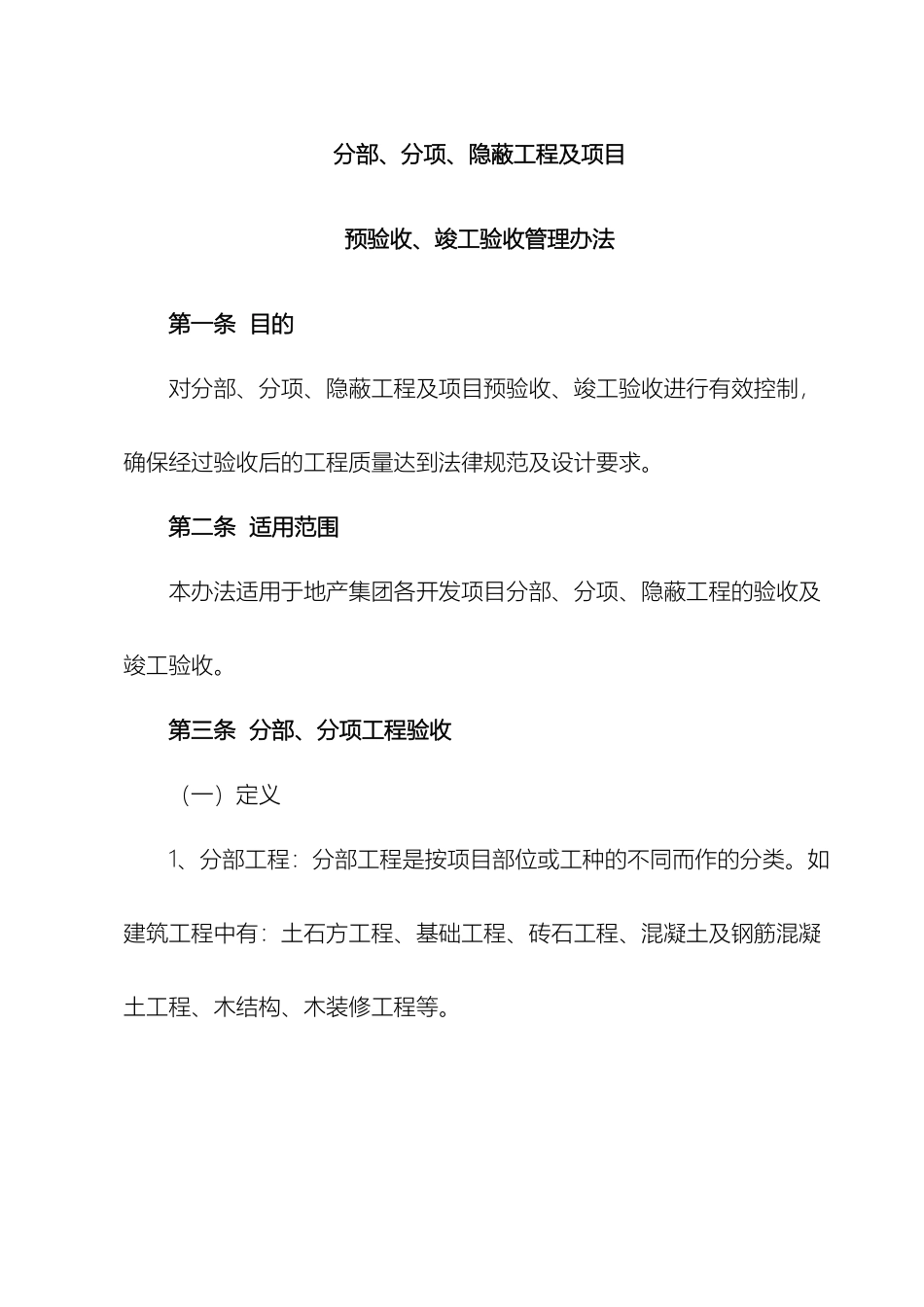 分部、分项、隐蔽工程及项目

预验收、竣工验收管理办法

第一条 目的

对分部、分项、隐蔽工程及项目预验收、竣工验收进行有效控制，确保经过验收后的工程质量达到法律规范及设计要求。

第二条 适用范围

本办法适用于地产集团各开发项目分部、分项、隐蔽工程的验收及竣工验收。

第三条 分部、分项工程验收

（一）定义

1、分部工程：分部工程是按项目部位或工种的不同而作的分类。如建筑工程中有：土石方工程、基础工程、砖石工程、混凝土及钢筋混凝土工程、木结构、木装修工程等。